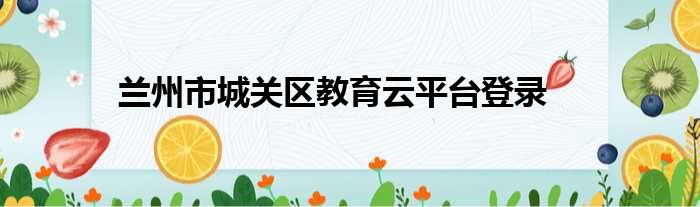 兰州市城关区教育云平台登录